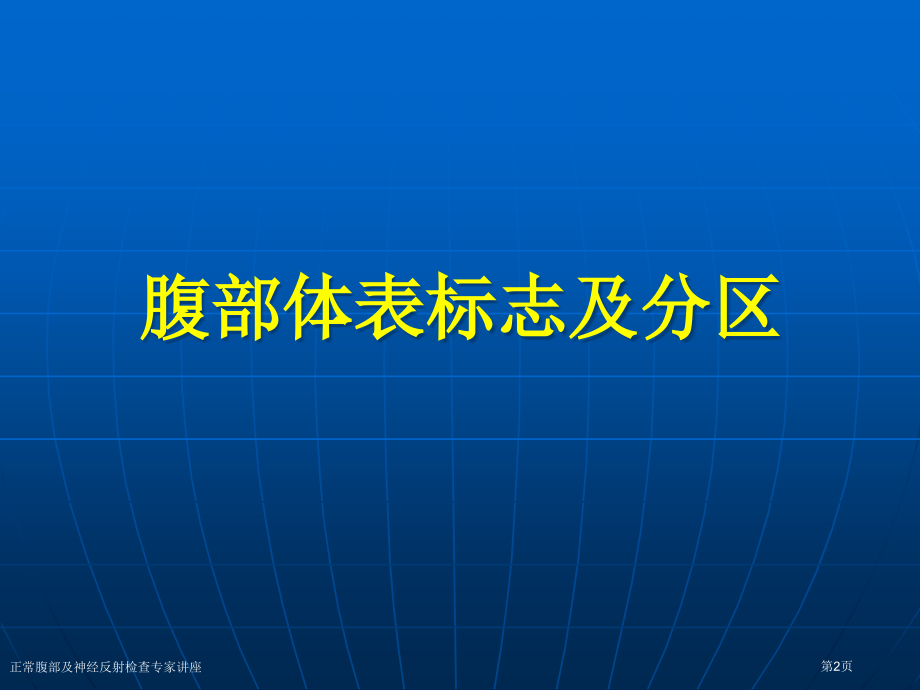 腹部体表标志及分区

正常腹部及神经反射检查专家讲座

第2页